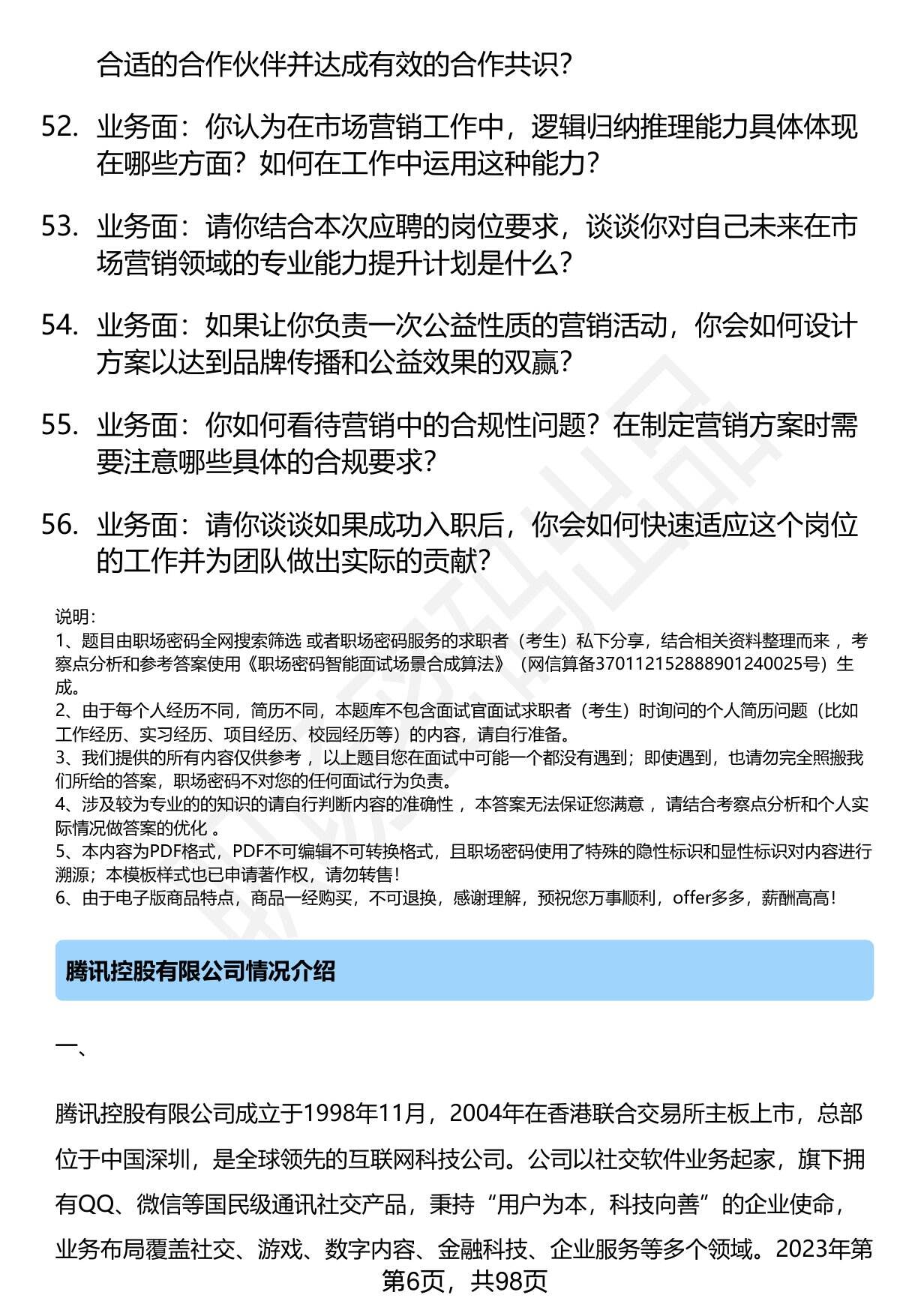 合适的合作伙伴并达成有效的合作共识？

52. 业务面：你认为在市场营销工作中，逻辑归纳推理能力具体体现在哪些方面？如何在工作中运用这种能力？

53. 业务面：请你结合本次应聘的岗位要求，谈谈你对自己未来在市场营销领域的专业能力提升计划是什么？

54. 业务面：如果让你负责一次公益性质的营销活动，你会如何设计方案以达到品牌传播和公益效果的双赢？

55. 业务面：你如何看待营销中的合规性问题？在制定营销方案时需要注意哪些具体的合规要求？

56. 业务面：请你谈谈如果成功入职后，你会如何快速适应这个岗位的工作并为团队做出实际的贡献？

说明：
1、题目由职场密码全网搜索筛选 或者职场密码服务的求职者（考生）私下分享，结合相关资料整理而来 ，考察点分析和参考答案使用《职场密码智能面试场景合成算法》（网信算备370112152888901240025号）生成。
2、由于每个人经历不同，简历不同，本题库不包含面试官面试求职者（考生）时询问的个人简历问题（比如工作经历、实习经历、项目经历、校园经历等）的内容，请自行准备。
3、我们提供的所有内容仅供参考 ，以上题目您在面试中可能一个都没有遇到；即使遇到，也请勿完全照搬我们所给的答案，职场密码不对您的任何面试行为负责。
4、涉及较为专业的的知识的请自行判断内容的准确性 ，本答案无法保证您满意 ，请结合考察点分析和个人实际情况做答案的优化 。
5、本内容为PDF格式，PDF不可编辑不可转换格式，且职场密码使用了特殊的隐性标识和显性标识对内容进行溯源；本模板样式也已申请著作权，请勿转售！
6、由于电子版商品特点，商品一经购买，不可退换，感谢理解，预祝您万事顺利，offer多多，薪酬高高！

腾讯控股有限公司情况介绍

一、

腾讯控股有限公司成立于1998年11月，2004年在香港联合交易所主板上市，总部位于中国深圳，是全球领先的互联网科技公司。公司以社交软件业务起家，旗下拥有QQ、微信等国民级通讯社交产品，秉持“用户为本，科技向善”的企业使命，业务布局覆盖社交、游戏、数字内容、金融科技、企业服务等多个领域。2023年第

第6页，共98页